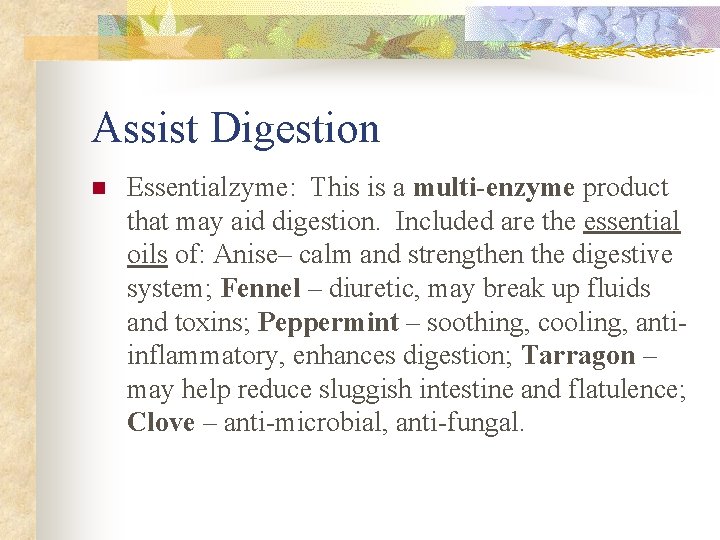 Assist Digestion

Essentialzyme: This is a multi-enzyme product that may aid digestion. Included are the essential oils of: Anise– calm and strengthen the digestive system; Fennel – diuretic, may break up fluids and toxins; Peppermint – soothing, cooling, anti-inflammatory, enhances digestion; Tarragon – may help reduce sluggish intestine and flatulence; Clove – anti-microbial, anti-fungal.